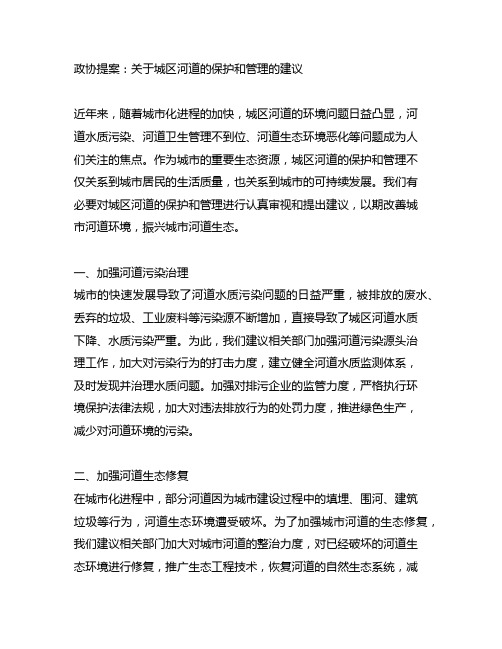 政协提案：关于城区河道的保护和管理的建议

近年来，随着城市化进程的加快，城区河道的环境问题日益凸显，河道水质污染、河道卫生管理不到位、河道生态环境恶化等问题成为人们关注的焦点。作为城市的重要生态资源，城区河道的保护和管理不仅关系到城市居民的生活质量，也关系到城市的可持续发展。我们有必要对城区河道的保护和管理进行认真审视和提出建议，以期改善城市河道环境，振兴城市河道生态。

一、加强河道污染治理
城市的快速发展导致了河道水质污染问题的日益严重，被排放的废水、丢弃的垃圾、工业废料等污染源不断增加，直接导致了城区河道水质下降、水质污染严重。为此，我们建议相关部门加强河道污染源头治理工作，加大对污染行为的打击力度，建立健全河道水质监测体系，及时发现并治理水质问题。加强对排污企业的监管力度，严格执行环境保护法律法规，加大对违法排放行为的处罚力度，推进绿色生产，减少对河道环境的污染。

二、加强河道生态修复
在城市化进程中，部分河道因为城市建设过程中的填埋、围河、建筑垃圾等行为，河道生态环境遭受破坏。为了加强城市河道的生态修复，我们建议相关部门加大对城市河道的整治力度，对已经破坏的河道生态环境进行修复，推广生态工程技术，恢复河道的自然生态系统，减